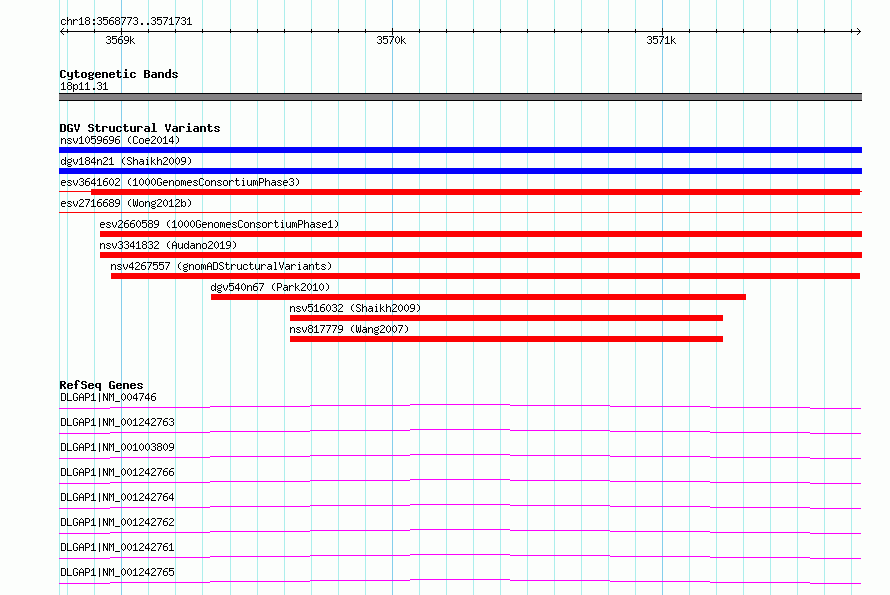 chr18:3568773..3571731

3569k

3570k

3571k

Cytogenetic Bands
18p11.31

DGV Structural Variants
nsv1059696 (Coe2014)
dgv184n21 (Shaikh2009)
esv3641602 (1000GenomesConsortiumPhase3)
esv2716689 (Wong2012b)
esv2660589 (1000GenomesConsortiumPhase1)
nsv3341832 (Audano2019)
nsv4267557 (gnomADStructuralVariants)
dgv540n67 (Park2010)
nsv516032 (Shaikh2009)
nsv817779 (Wang2007)

RefSeq Genes
DLGAP1|NM_004746
DLGAP1|NM_001242763
DLGAP1|NM_001003809
DLGAP1|NM_001242766
DLGAP1|NM_001242764
DLGAP1|NM_001242762
DLGAP1|NM_001242761
DLGAP1|NM_001242765